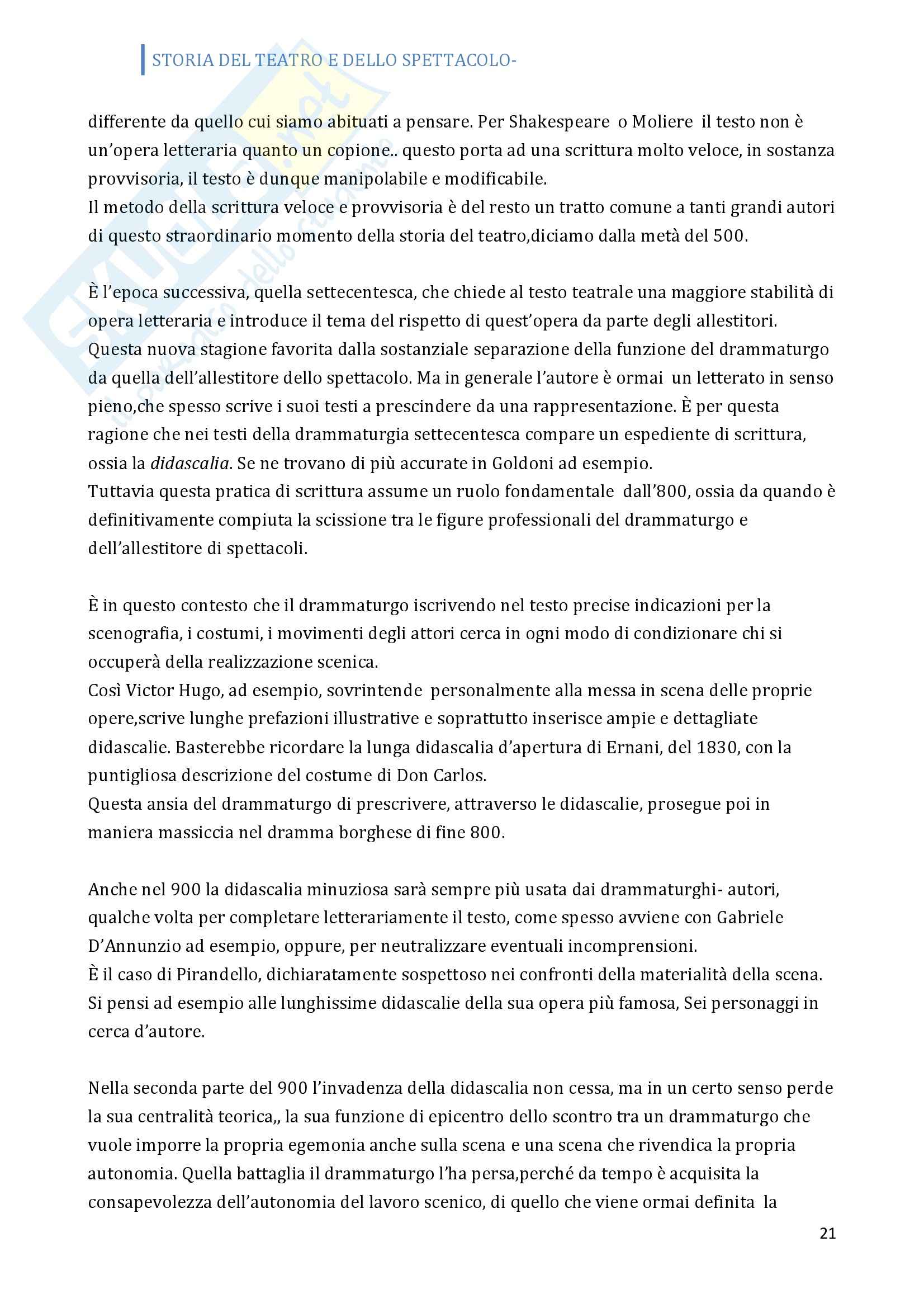 STORIA DEL TEATRO E DELLO SPETTACOLO-

differente da quello cui siamo abituati a pensare. Per Shakespeare o Moliere il testo non è un'opera letteraria quanto un copione.. questo porta ad una scrittura molto veloce, in sostanza provvisoria, il testo è dunque manipolabile e modificabile.
Il metodo della scrittura veloce e provvisoria è del resto un tratto comune a tanti grandi autori di questo straordinario momento della storia del teatro,diciamo dalla metà del 500.

È l'epoca successiva, quella settecentesca, che chiede al testo teatrale una maggiore stabilità di opera letteraria e introduce il tema del rispetto di quest'opera da parte degli allestitori.
Questa nuova stagione favorita dalla sostanziale separazione della funzione del drammaturgo da quella dell'allestitore dello spettacolo. Ma in generale l'autore è ormai un letterato in senso pieno,che spesso scrive i suoi testi a prescindere da una rappresentazione. È per questa ragione che nei testi della drammaturgia settecentesca compare un espediente di scrittura, ossia la didascalia. Se ne trovano di più accurate in Goldoni ad esempio.
Tuttavia questa pratica di scrittura assume un ruolo fondamentale dall'800, ossia da quando è definitivamente compiuta la scissione tra le figure professionali del drammaturgo e dell'allestitore di spettacoli.

È in questo contesto che il drammaturgo iscrivendo nel testo precise indicazioni per la scenografia, i costumi, i movimenti degli attori cerca in ogni modo di condizionare chi si occuperà della realizzazione scenica.
Così Victor Hugo, ad esempio, sovrintende personalmente alla messa in scena delle proprie opere,scrive lunghe prefazioni illustrative e soprattutto inserisce ampie e dettagliate didascalie. Basterebbe ricordare la lunga didascalia d'apertura di Ernani, del 1830, con la puntigliosa descrizione del costume di Don Carlos.
Questa ansia del drammaturgo di prescrivere, attraverso le didascalie, prosegue poi in maniera massiccia nel dramma borghese di fine 800.

Anche nel 900 la didascalia minuziosa sarà sempre più usata dai drammaturghi- autori, qualche volta per completare letterariamente il testo, come spesso avviene con Gabriele D'Annunzio ad esempio, oppure, per neutralizzare eventuali incomprensioni.
È il caso di Pirandello, dichiaratamente sospettoso nei confronti della materialità della scena. Si pensi ad esempio alle lunghissime didascalie della sua opera più famosa, Sei personaggi in cerca d'autore.

Nella seconda parte del 900 l'invadenza della didascalia non cessa, ma in un certo senso perde la sua centralità teorica,, la sua funzione di epicentro dello scontro tra un drammaturgo che vuole imporre la propria egemonia anche sulla scena e una scena che rivendica la propria autonomia. Quella battaglia il drammaturgo l'ha persa,perché da tempo è acquisita la consapevolezza dell'autonomia del lavoro scenico, di quello che viene ormai definita la

21